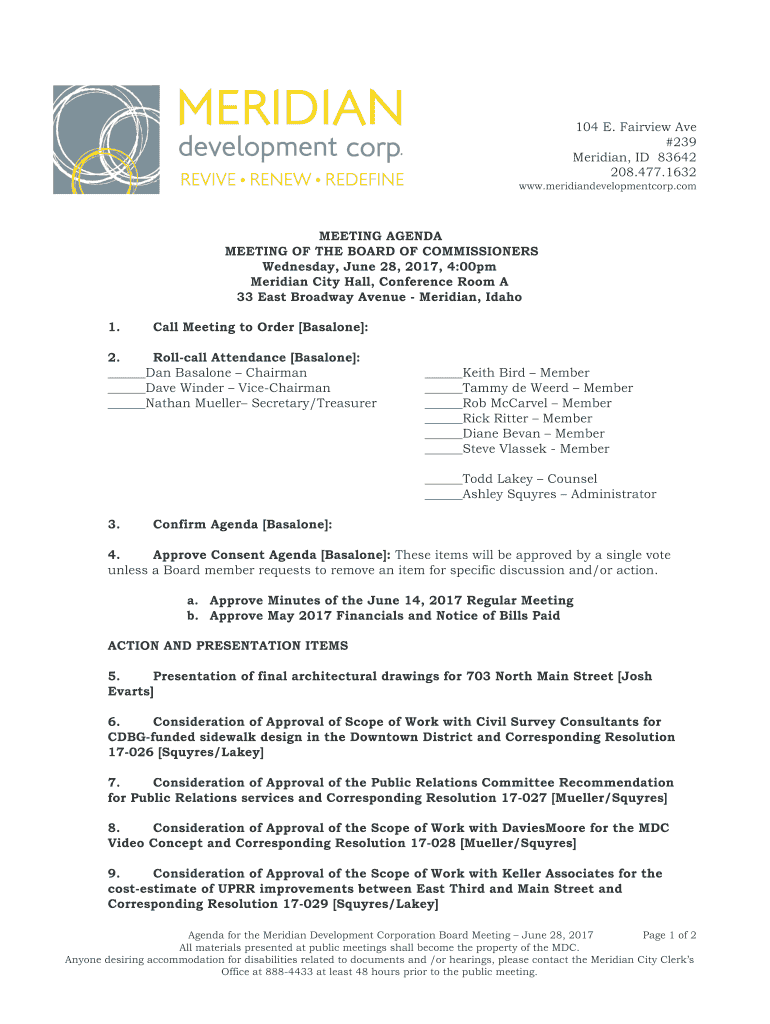 MERIDIAN
development corp.
REVIVE • RENEW • REDEFINE

104 E. Fairview Ave
#239
Meridian, ID 83642
208.477.1632
www.meridiandevelopmentcorp.com

MEETING AGENDA
MEETING OF THE BOARD OF COMMISSIONERS
Wednesday, June 28, 2017, 4:00pm
Meridian City Hall, Conference Room A
33 East Broadway Avenue - Meridian, Idaho

1. Call Meeting to Order [Basalone]:

2. Roll-call Attendance [Basalone]:
______Dan Basalone – Chairman
______Dave Winder – Vice-Chairman
______Nathan Mueller– Secretary/Treasurer

______Keith Bird – Member
______Tammy de Weerd – Member
______Rob McCarvel – Member
______Rick Ritter – Member
______Diane Bevan – Member
______Steve Vlassek - Member

______Todd Lakey – Counsel
______Ashley Squyres – Administrator

3. Confirm Agenda [Basalone]:

4. Approve Consent Agenda [Basalone]: These items will be approved by a single vote unless a Board member requests to remove an item for specific discussion and/or action.

a. Approve Minutes of the June 14, 2017 Regular Meeting
b. Approve May 2017 Financials and Notice of Bills Paid

ACTION AND PRESENTATION ITEMS

5. Presentation of final architectural drawings for 703 North Main Street [Josh Evarts]

6. Consideration of Approval of Scope of Work with Civil Survey Consultants for CDBG-funded sidewalk design in the Downtown District and Corresponding Resolution 17-026 [Squyres/Lakey]

7. Consideration of Approval of the Public Relations Committee Recommendation for Public Relations services and Corresponding Resolution 17-027 [Mueller/Squyres]

8. Consideration of Approval of the Scope of Work with DaviesMoore for the MDC Video Concept and Corresponding Resolution 17-028 [Mueller/Squyres]

9. Consideration of Approval of the Scope of Work with Keller Associates for the cost-estimate of UPRR improvements between East Third and Main Street and Corresponding Resolution 17-029 [Squyres/Lakey]

Agenda for the Meridian Development Corporation Board Meeting – June 28, 2017 Page 1 of 2
All materials presented at public meetings shall become the property of the MDC.
Anyone desiring accommodation for disabilities related to documents and /or hearings, please contact the Meridian City Clerk's Office at 888-4433 at least 48 hours prior to the public meeting.